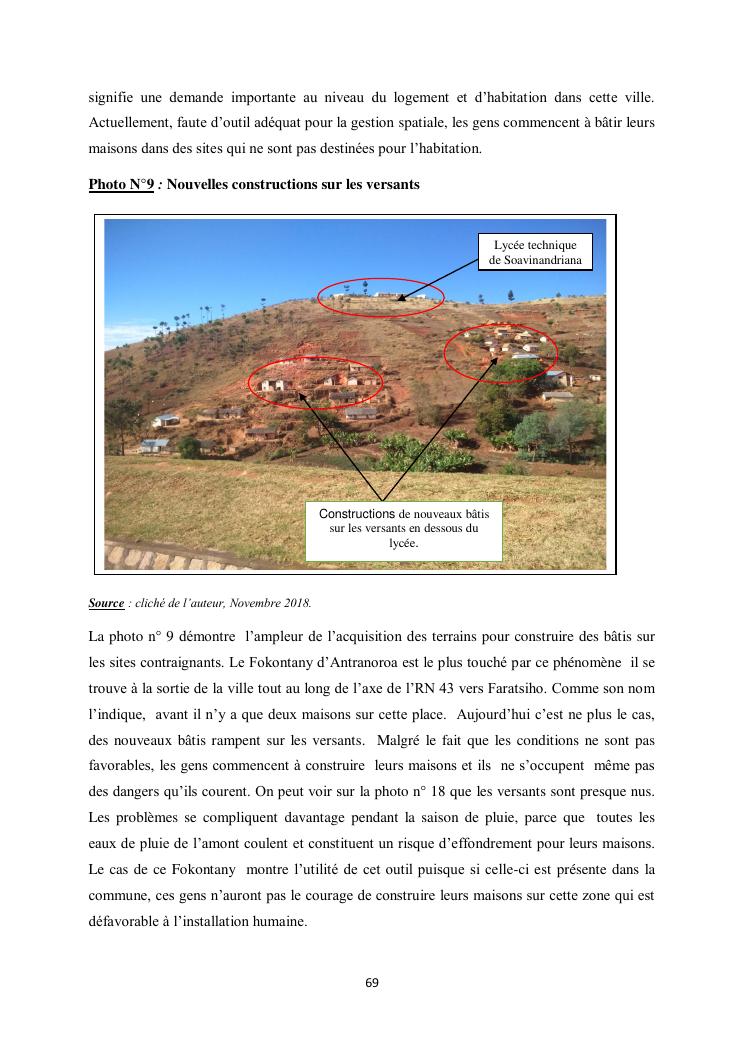 signifie une demande importante au niveau du logement et d'habitation dans cette ville. Actuellement, faute d'outil adéquat pour la gestion spatiale, les gens commencent à bâtir leurs maisons dans des sites qui ne sont pas destinées pour l'habitation.

Photo N°9 : Nouvelles constructions sur les versants

Lycée technique de Soavinandriana

Constructions de nouveaux bâtis sur les versants en dessous du lycée.

Source : cliché de l'auteur, Novembre 2018.

La photo n° 9 démontre l'ampleur de l'acquisition des terrains pour construire des bâtis sur les sites contraignants. Le Fokontany d'Antranoroa est le plus touché par ce phénomène il se trouve à la sortie de la ville tout au long de l'axe de l'RN 43 vers Faratsiho. Comme son nom l'indique, avant il n'y a que deux maisons sur cette place. Aujourd'hui c'est ne plus le cas, des nouveaux bâtis rampent sur les versants. Malgré le fait que les conditions ne sont pas favorables, les gens commencent à construire leurs maisons et ils ne s'occupent même pas des dangers qu'ils courent. On peut voir sur la photo n° 18 que les versants sont presque nus. Les problèmes se compliquent davantage pendant la saison de pluie, parce que toutes les eaux de pluie de l'amont coulent et constituent un risque d'effondrement pour leurs maisons. Le cas de ce Fokontany montre l'utilité de cet outil puisque si celle-ci est présente dans la commune, ces gens n'auront pas le courage de construire leurs maisons sur cette zone qui est défavorable à l'installation humaine.

69